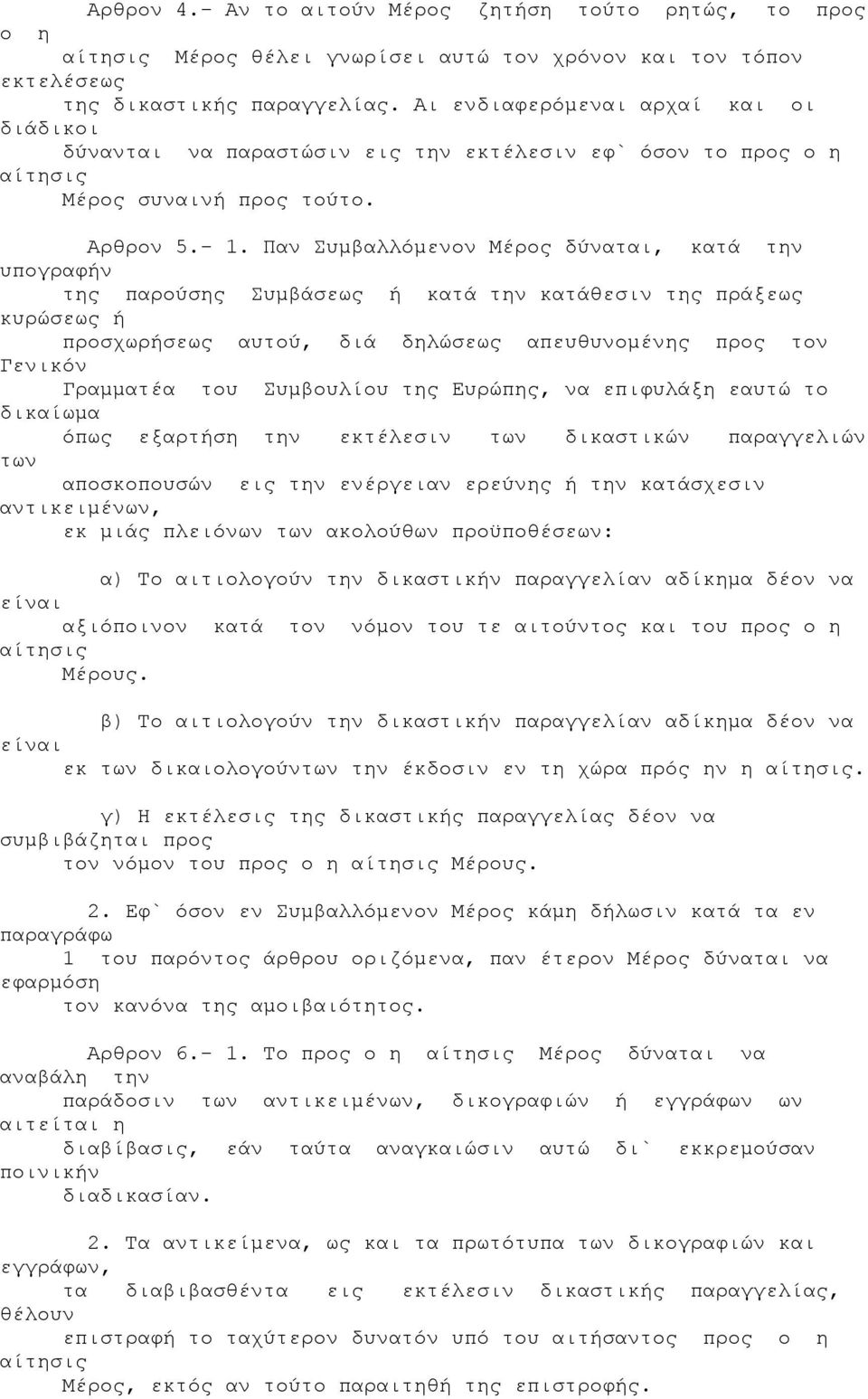 Αρθρον 4.- Αν το αιτούν Μέρος ζητήση τούτο ρητώς, το προς ο η αίτησις Μέρος θέλει γνωρίσει αυτώ τον χρόνον και τον τόπον εκτελέσεως της δικαστικής παραγγελίας. Αι ενδιαφερόμεναι αρχαί και οι διάδικοι δύνανται να παραστώσιν εις την εκτέλεσιν εφ` όσον το προς ο η αίτησις Μέρος συναινή προς τούτο.

Αρθρον 5.- 1. Παν Συμβαλλόμενον Μέρος δύναται, κατά την υπογραφήν της παρούσης Συμβάσεως ή κατά την κατάθεσιν της πράξεως κυρώσεως ή προσχωρήσεως αυτού, διά δηλώσεως απευθυνομένης προς τον Γενικόν Γραμματέα του Συμβουλίου της Ευρώπης, να επιφυλάξη εαυτώ το δικαίωμα όπως εξαρτήση την εκτέλεσιν των δικαστικών παραγγελιών των αποσκοπουσών εις την ενέργειαν ερεύνης ή την κατάσχεσιν αντικειμένων, εκ μιάς πλειόνων των ακολούθων προϋποθέσεων:

α) Το αιτιολογούν την δικαστικήν παραγγελίαν αδίκημα δέον να είναι αξιόποινον κατά τον νόμον του τε αιτούντος και του προς ο η αίτησις Μέρους.

β) Το αιτιολογούν την δικαστικήν παραγγελίαν αδίκημα δέον να είναι εκ των δικαιολογούντων την έκδοσιν εν τη χώρα πρός ην η αίτησις.

γ) Η εκτέλεσις της δικαστικής παραγγελίας δέον να συμβιβάζηται προς τον νόμον του προς ο η αίτησις Μέρους.

2. Εφ` όσον εν Συμβαλλόμενον Μέρος κάμη δήλωσιν κατά τα εν παραγράφω 1 του παρόντος άρθρου οριζόμενα, παν έτερον Μέρος δύναται να εφαρμόση τον κανόνα της αμοιβαιότητος.

Αρθρον 6.- 1. Το προς ο η αίτησις Μέρος δύναται να αναβάλη την παράδοσιν των αντικειμένων, δικογραφιών ή εγγράφων ων αιτείται η διαβίβασις, εάν ταύτα αναγκαιώσιν αυτώ δι` εκκρεμούσαν ποινικήν διαδικασίαν.

2. Τα αντικείμενα, ως και τα πρωτότυπα των δικογραφιών και εγγράφων, τα διαβιβασθέντα εις εκτέλεσιν δικαστικής παραγγελίας, θέλουν επιστραφή το ταχύτερον δυνατόν υπό του αιτήσαντος προς ο η αίτησις Μέρος, εκτός αν τούτο παραιτηθή της επιστροφής.